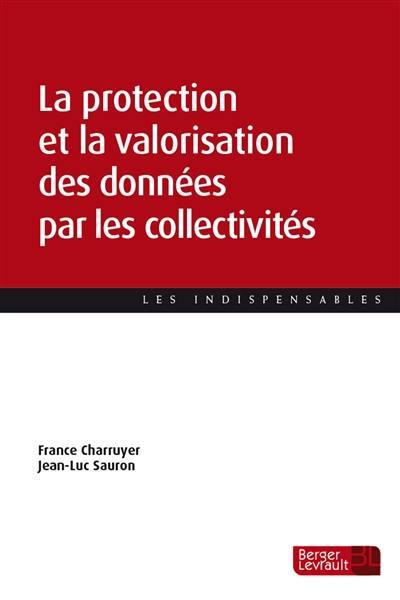 La protection et la valorisation des données par les collectivités

LES INDISPENSABLES

France Charruyer
Jean-Luc Sauron

Berger Levrault BL